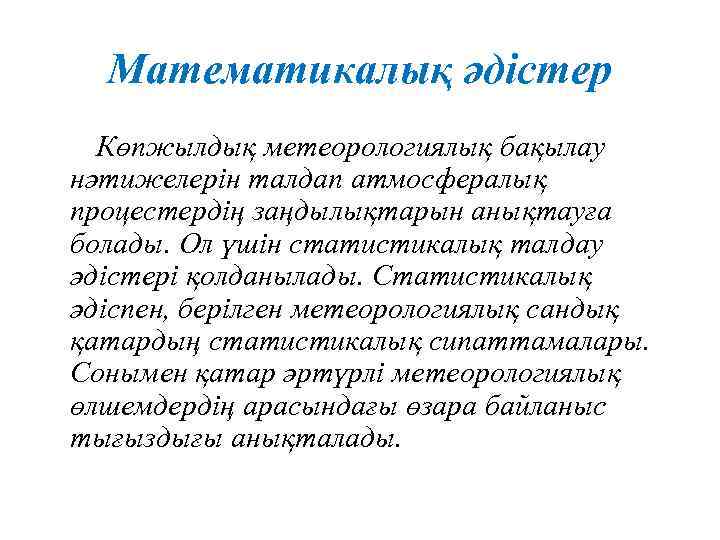 Математикалық әдістер

Көпжылдық метеорологиялық бақылау нәтижелерін талдап атмосфералық процестердің заңдылықтарын анықтауға болады. Ол үшін статистикалық талдау әдістері қолданылады. Статистикалық әдіспен, берілген метеорологиялық сандық қатардың статистикалық сипаттамалары. Сонымен қатар әртүрлі метеорологиялық өлшемдердің арасындағы өзара байланыс тығыздығы анықталады.